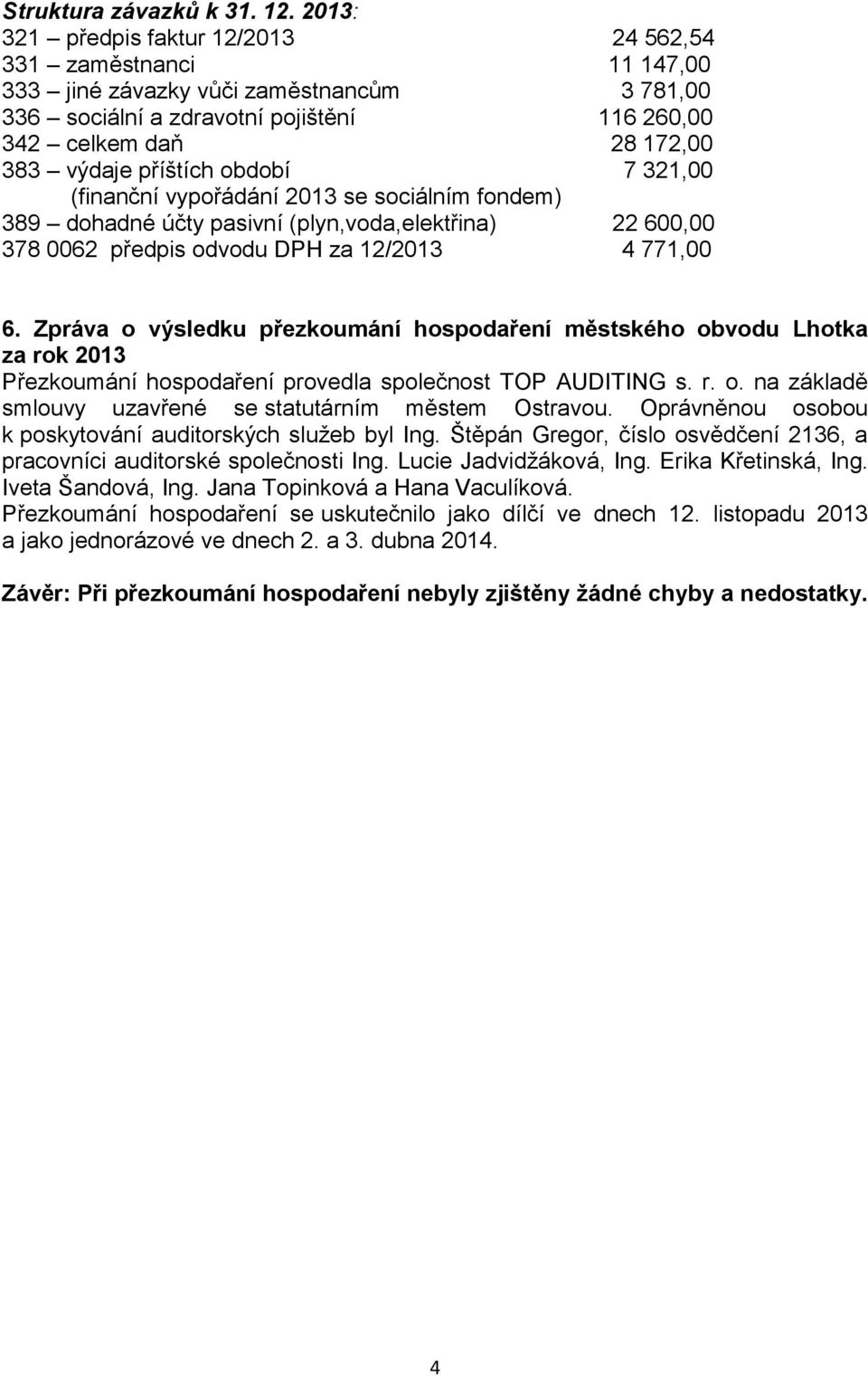 Struktura závazků k 31. 12. 2013:
321 – předpis faktur 12/2013 24 562,54
331 – zaměstnanci 11 147,00
333 – jiné závazky vůči zaměstnancům 3 781,00
336 – sociální a zdravotní pojištění 116 260,00
342 – celkem daň 28 172,00
383 – výdaje příštích období 7 321,00
(finanční vypořádání 2013 se sociálním fondem)
389 – dohadné účty pasivní (plyn,voda,elektřina) 22 600,00
378 0062 předpis odvodu DPH za 12/2013 4 771,00

6. Zpráva o výsledku přezkoumání hospodaření městského obvodu Lhotka za rok 2013
Přezkoumání hospodaření provedla společnost TOP AUDITING s. r. o. na základě smlouvy uzavřené se statutárním městem Ostravou. Oprávněnou osobou k poskytování auditorských služeb byl Ing. Štěpán Gregor, číslo osvědčení 2136, a pracovníci auditorské společnosti Ing. Lucie Jadvidžáková, Ing. Erika Křetinská, Ing. Iveta Šandová, Ing. Jana Topinková a Hana Vaculíková.
Přezkoumání hospodaření se uskutečnilo jako dílčí ve dnech 12. listopadu 2013 a jako jednorázové ve dnech 2. a 3. dubna 2014.

Závěr: Při přezkoumání hospodaření nebyly zjištěny žádné chyby a nedostatky.

4